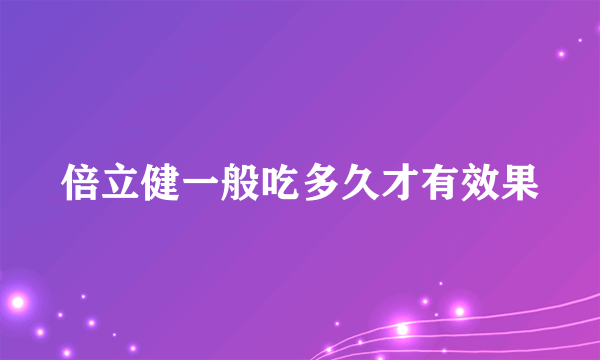 倍立健一般吃多久才有效果